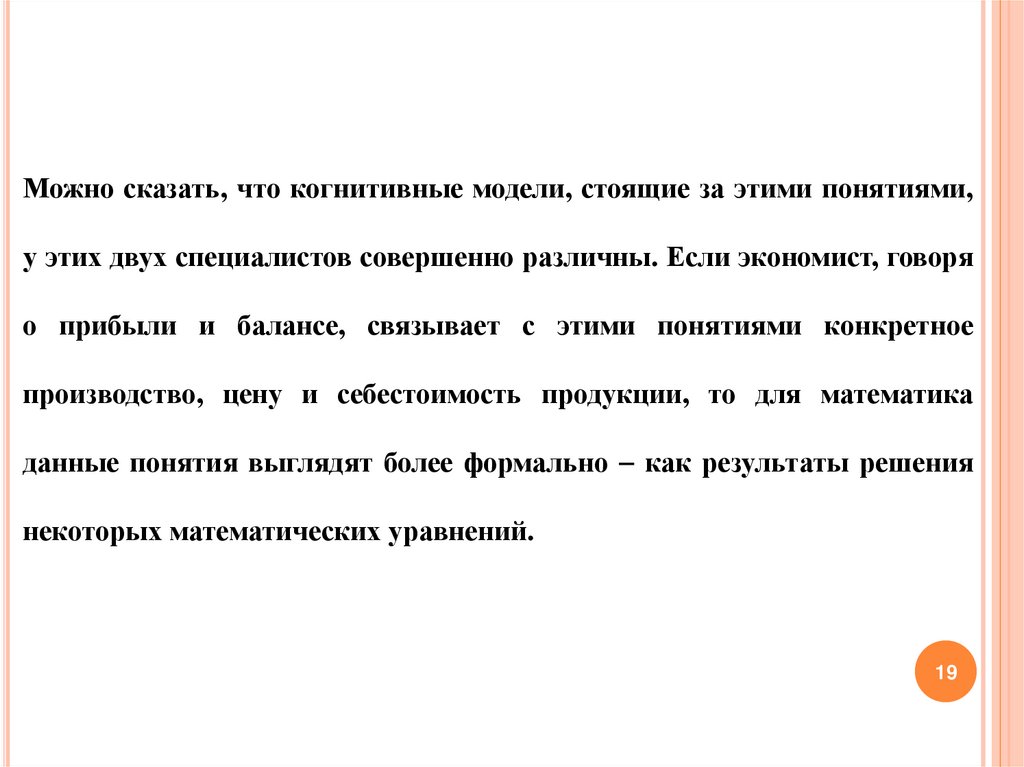 Можно сказать, что когнитивные модели, стоящие за этими понятиями, у этих двух специалистов совершенно различны. Если экономист, говоря о прибыли и балансе, связывает с этими понятиями конкретное производство, цену и себестоимость продукции, то для математика данные понятия выглядят более формально – как результаты решения некоторых математических уравнений.

19